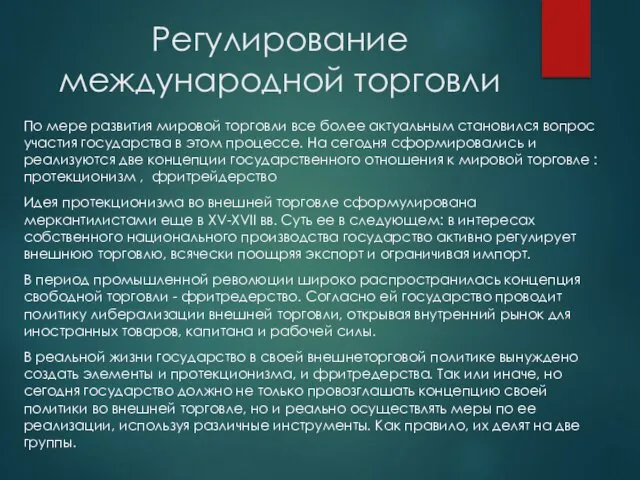 Регулирование международной торговли

По мере развития мировой торговли все более актуальным становился вопрос участия государства в этом процессе. На сегодня сформировались и реализуются две концепции государственного отношения к мировой торговле : протекционизм ,  фритрейдерство

Идея протекционизма во внешней торговле сформулирована меркантилистами еще в XV-XVII вв. Суть ее в следующем: в интересах собственного национального производства государство активно регулирует внешнюю торговлю, всячески поощряя экспорт и ограничивая импорт.

В период промышленной революции широко распространилась концепция свободной торговли - фритредерство. Согласно ей государство проводит политику либерализации внешней торговли, открывая внутренний рынок для иностранных товаров, капитана и рабочей силы.

В реальной жизни государство в своей внешнеторговой политике вынуждено создать элементы и протекционизма, и фритредерства. Так или иначе, но сегодня государство должно не только провозглашать концепцию своей политики во внешней торговле, но и реально осуществлять меры по ее реализации, используя различные инструменты. Как правило, их делят на две группы.